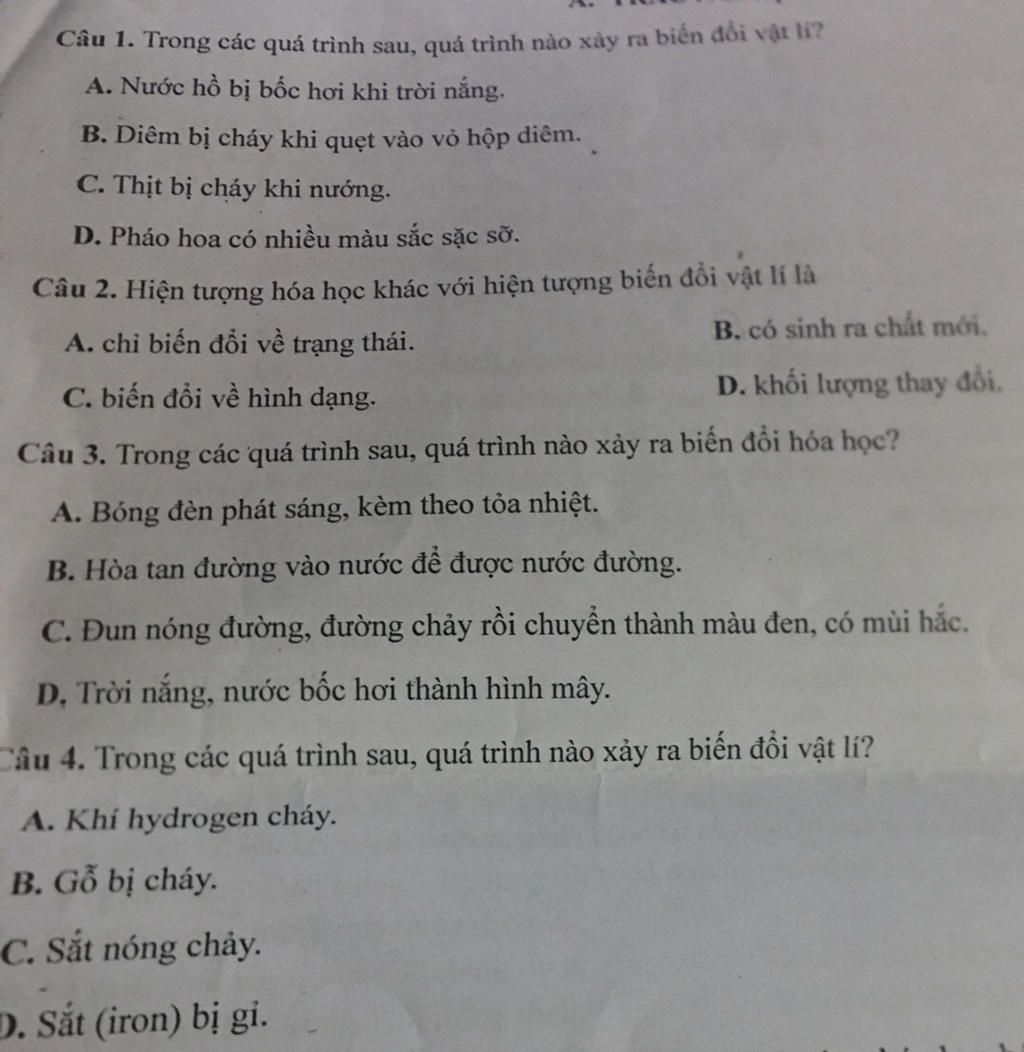 Câu 1. Trong các quá trình sau, quá trình nào xảy ra biến đổi vật lí?

A. Nước hồ bị bốc hơi khi trời nắng.

B. Diêm bị cháy khi quẹt vào vỏ hộp diêm.

C. Thịt bị cháy khi nướng.

D. Pháo hoa có nhiều màu sắc sặc sỡ.

Câu 2. Hiện tượng hóa học khác với hiện tượng biến đổi vật lí là

A. chỉ biến đổi về trạng thái.

B. có sinh ra chất mới.

C. biến đổi về hình dạng.

D. khối lượng thay đổi.

Câu 3. Trong các quá trình sau, quá trình nào xảy ra biến đổi hóa học?

A. Bóng đèn phát sáng, kèm theo tỏa nhiệt.

B. Hòa tan đường vào nước để được nước đường.

C. Đun nóng đường, đường chảy rồi chuyển thành màu đen, có mùi hắc.

D. Trời nắng, nước bốc hơi thành hình mây.

Câu 4. Trong các quá trình sau, quá trình nào xảy ra biến đổi vật lí?

A. Khí hydrogen cháy.

B. Gỗ bị cháy.

C. Sắt nóng chảy.

D. Sắt (iron) bị gỉ.